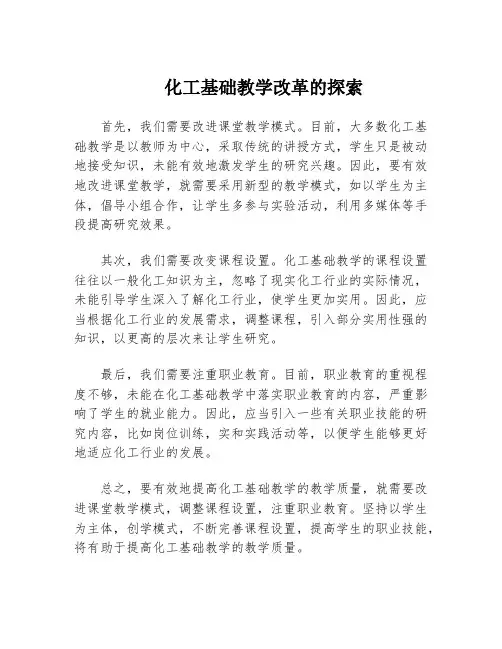 化工基础教学改革的探索

首先，我们需要改进课堂教学模式。目前，大多数化工基础教学是以教师为中心，采取传统的讲授方式，学生只是被动地接受知识，未能有效地激发学生的研究兴趣。因此，要有效地改进课堂教学，就需要采用新型的教学模式，如以学生为主体，倡导小组合作，让学生多参与实验活动，利用多媒体等手段提高研究效果。

其次，我们需要改变课程设置。化工基础教学的课程设置往往以一般化工知识为主，忽略了现实化工行业的实际情况，未能引导学生深入了解化工行业，使学生更加实用。因此，应当根据化工行业的发展需求，调整课程，引入部分实用性强的知识，以更高的层次来让学生研究。

最后，我们需要注重职业教育。目前，职业教育的重视程度不够，未能在化工基础教学中落实职业教育的内容，严重影响了学生的就业能力。因此，应当引入一些有关职业技能的研究内容，比如岗位训练，实和实践活动等，以便学生能够更好地适应化工行业的发展。

总之，要有效地提高化工基础教学的教学质量，就需要改进课堂教学模式，调整课程设置，注重职业教育。坚持以学生为主体，创学模式，不断完善课程设置，提高学生的职业技能，将有助于提高化工基础教学的教学质量。